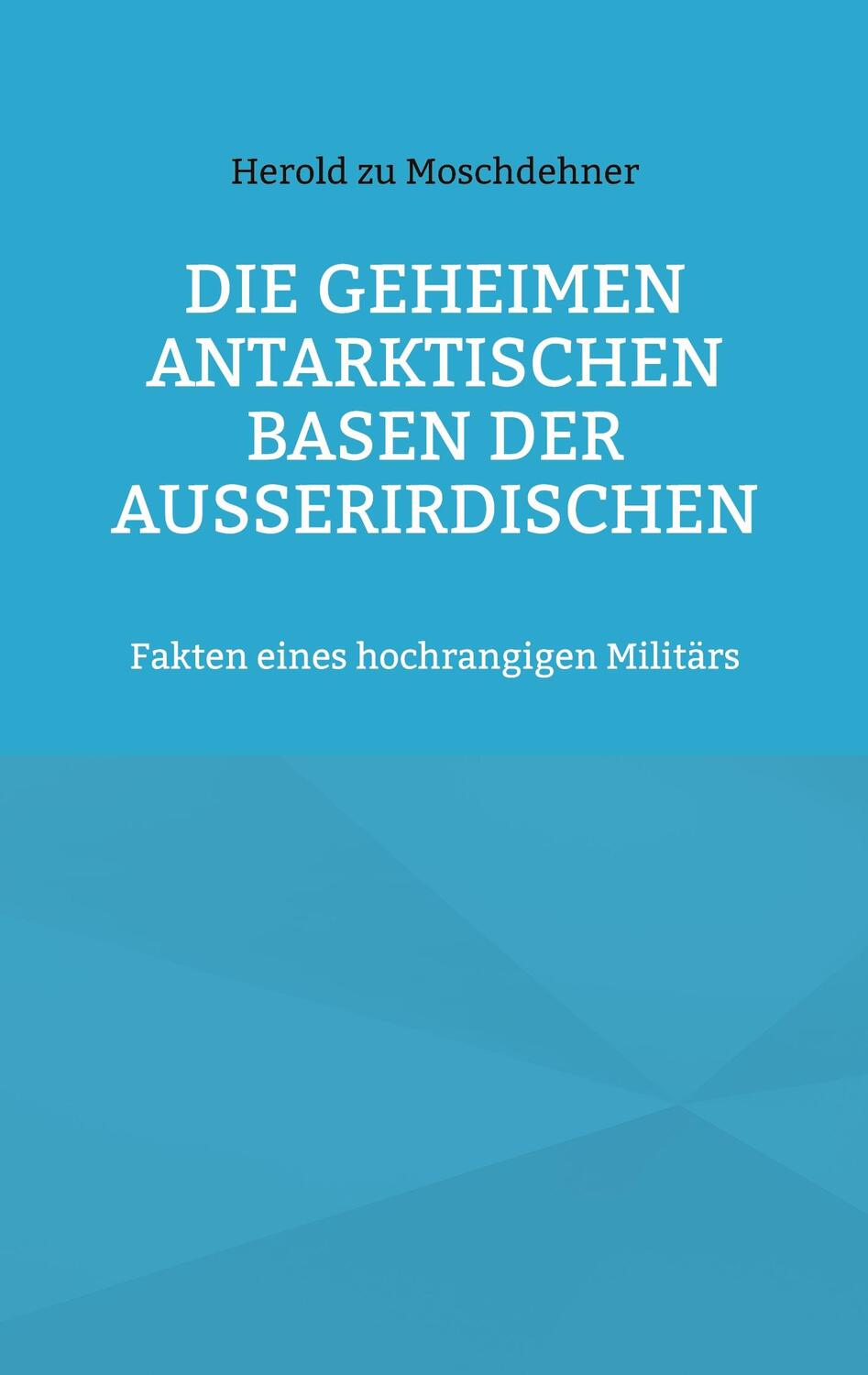 Herold zu Moschdehner

DIE GEHEIMEN ANTARKTISCHEN BASEN DER AUSSERIRDISCHEN

Fakten eines hochrangigen Militärs